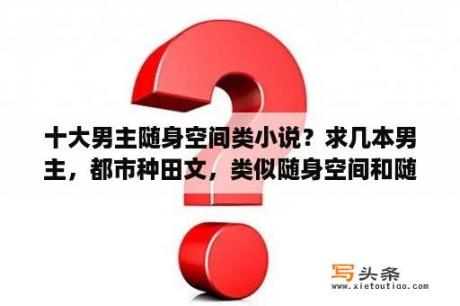 十大男主随身空间类小说？求几本男主，都市种田文，类似随身空间和随

写头条
www.xietoutiao.com